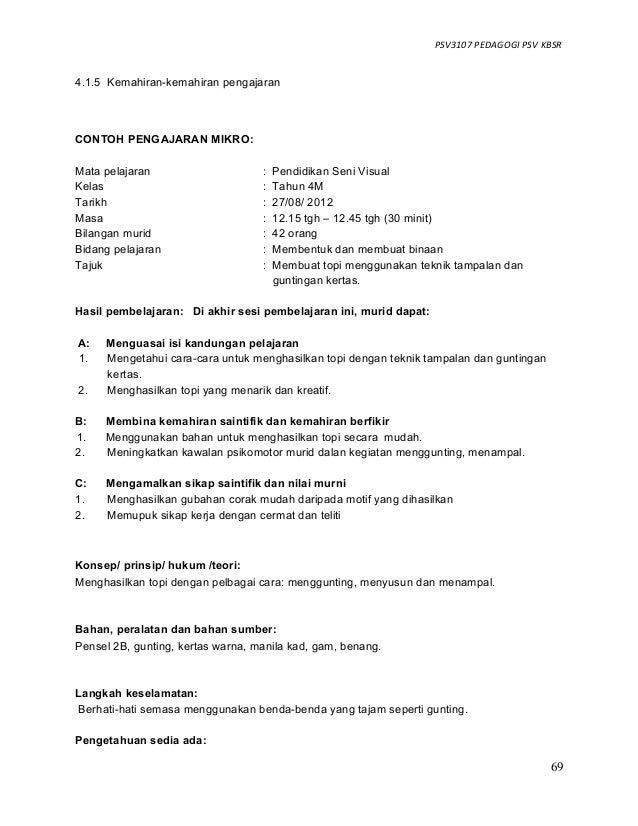 PSV3107 PEDAGOGI PSV KBSR

4.1.5 Kemahiran-kemahiran pengajaran

CONTOH PENGAJARAN MIKRO:

Mata pelajaran : Pendidikan Seni Visual
Kelas : Tahun 4M
Tarikh : 27/08/ 2012
Masa : 12.15 tgh – 12.45 tgh (30 minit)
Bilangan murid : 42 orang
Bidang pelajaran : Membentuk dan membuat binaan
Tajuk : Membuat topi menggunakan teknik tampalan dan guntingan kertas.

Hasil pembelajaran: Di akhir sesi pembelajaran ini, murid dapat:

A: Menguasai isi kandungan pelajaran
1. Mengetahui cara-cara untuk menghasilkan topi dengan teknik tampalan dan guntingan kertas.
2. Menghasilkan topi yang menarik dan kreatif.

B: Membina kemahiran saintifik dan kemahiran berfikir
1. Menggunakan bahan untuk menghasilkan topi secara mudah.
2. Meningkatkan kawalan psikomotor murid dalan kegiatan menggunting, menampal.

C: Mengamalkan sikap saintifik dan nilai murni
1. Menghasilkan gubahan corak mudah daripada motif yang dihasilkan
2. Memupuk sikap kerja dengan cermat dan teliti

Konsep/ prinsip/ hukum /teori:
Menghasilkan topi dengan pelbagai cara: menggunting, menyusun dan menampal.

Bahan, peralatan dan bahan sumber:
Pensel 2B, gunting, kertas warna, manila kad, gam, benang.

Langkah keselamatan:
Berhati-hati semasa menggunakan benda-benda yang tajam seperti gunting.

Pengetahuan sedia ada:

69